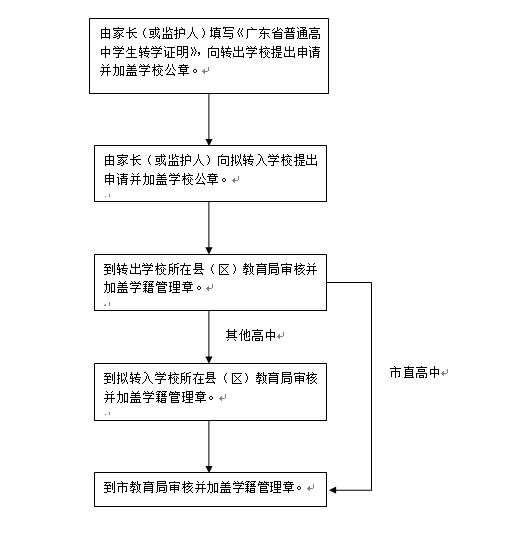 由家长（或监护人）填写《广东省普通高中学生转学证明》，向转出学校提出申请并加盖学校公章。

由家长（或监护人）向拟转入学校提出申请并加盖学校公章。

到转出学校所在县（区）教育局审核并加盖学籍管理章。

其他高中

市直高中

到拟转入学校所在县（区）教育局审核并加盖学籍管理章。

到市教育局审核并加盖学籍管理章。